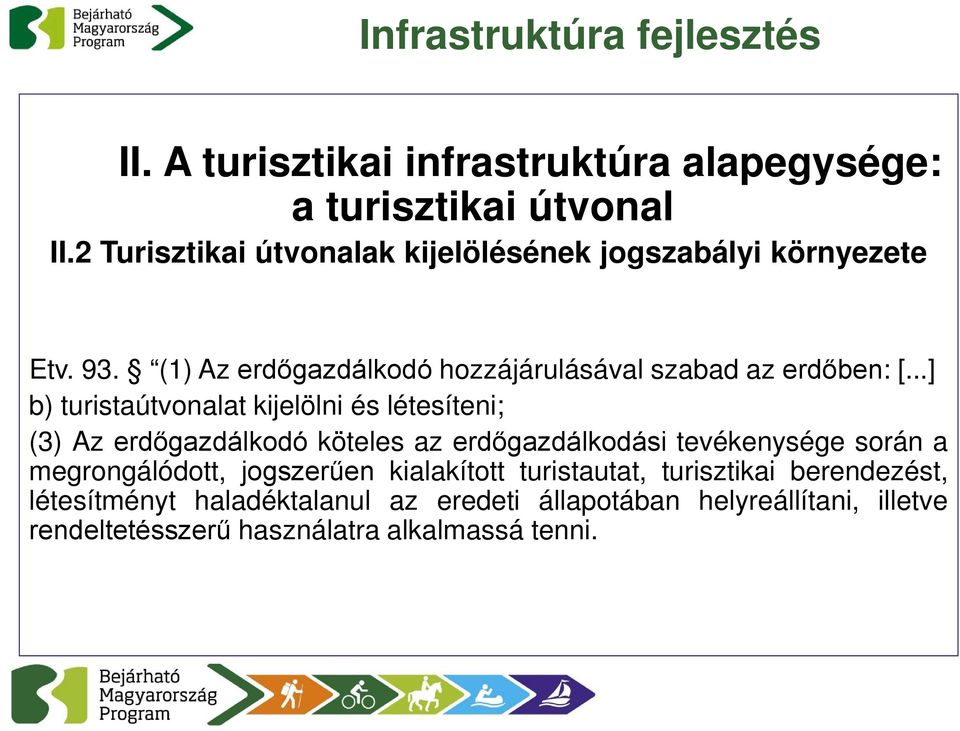 Bejárható Magyarország Program

Infrastruktúra fejlesztés

II. A turisztikai infrastruktúra alapegysége: a turisztikai útvonal

II.2 Turisztikai útvonalak kijelölésének jogszabályi környezete

Etv. 93. § “(1) Az erdőgazdálkodó hozzájárulásával szabad az erdőben: [...]
b) turistaútvonalat kijelölni és létesíteni;

(3) Az erdőgazdálkodó köteles az erdőgazdálkodási tevékenysége során a megrongálódott, jogszerűen kialakított turistautat, turisztikai berendezést, létesítményt haladéktalanul az eredeti állapotában helyreállítani, illetve rendeltetésszerű használatra alkalmassá tenni.

Bejárható Magyarország Program